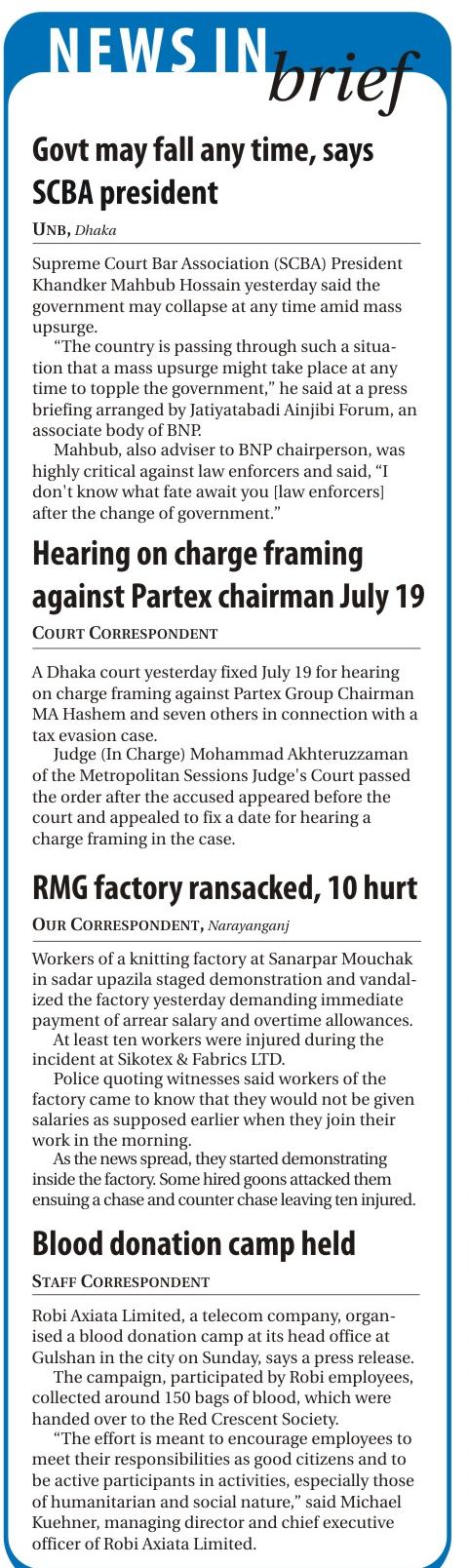 NEWS IN brief

Govt may fall any time, says SCBA president

UNB, Dhaka

Supreme Court Bar Association (SCBA) President Khandker Mahbub Hossain yesterday said the government may collapse at any time amid mass upsurge.

"The country is passing through such a situation that a mass upsurge might take place at any time to topple the government," he said at a press briefing arranged by Jatiyatabadi Ainjibi Forum, an associate body of BNP.

Mahbub, also adviser to BNP chairperson, was highly critical against law enforcers and said, "I don't know what fate await you [law enforcers] after the change of government."

Hearing on charge framing against Partex chairman July 19

COURT CORRESPONDENT

A Dhaka court yesterday fixed July 19 for hearing on charge framing against Partex Group Chairman MA Hashem and seven others in connection with a tax evasion case.

Judge (In Charge) Mohammad Akhteruzzaman of the Metropolitan Sessions Judge's Court passed the order after the accused appeared before the court and appealed to fix a date for hearing a charge framing in the case.

RMG factory ransacked, 10 hurt

OUR CORRESPONDENT, Narayanganj

Workers of a knitting factory at Sanarpar Mouchak in sadar upazila staged demonstration and vandalized the factory yesterday demanding immediate payment of arrear salary and overtime allowances.

At least ten workers were injured during the incident at Sikotex & Fabrics LTD.

Police quoting witnesses said workers of the factory came to know that they would not be given salaries as supposed earlier when they join their work in the morning.

As the news spread, they started demonstrating inside the factory. Some hired goons attacked them ensuing a chase and counter chase leaving ten injured.

Blood donation camp held

STAFF CORRESPONDENT

Robi Axiata Limited, a telecom company, organised a blood donation camp at its head office at Gulshan in the city on Sunday, says a press release.

The campaign, participated by Robi employees, collected around 150 bags of blood, which were handed over to the Red Crescent Society.

"The effort is meant to encourage employees to meet their responsibilities as good citizens and to be active participants in activities, especially those of humanitarian and social nature," said Michael Kuehner, managing director and chief executive officer of Robi Axiata Limited.